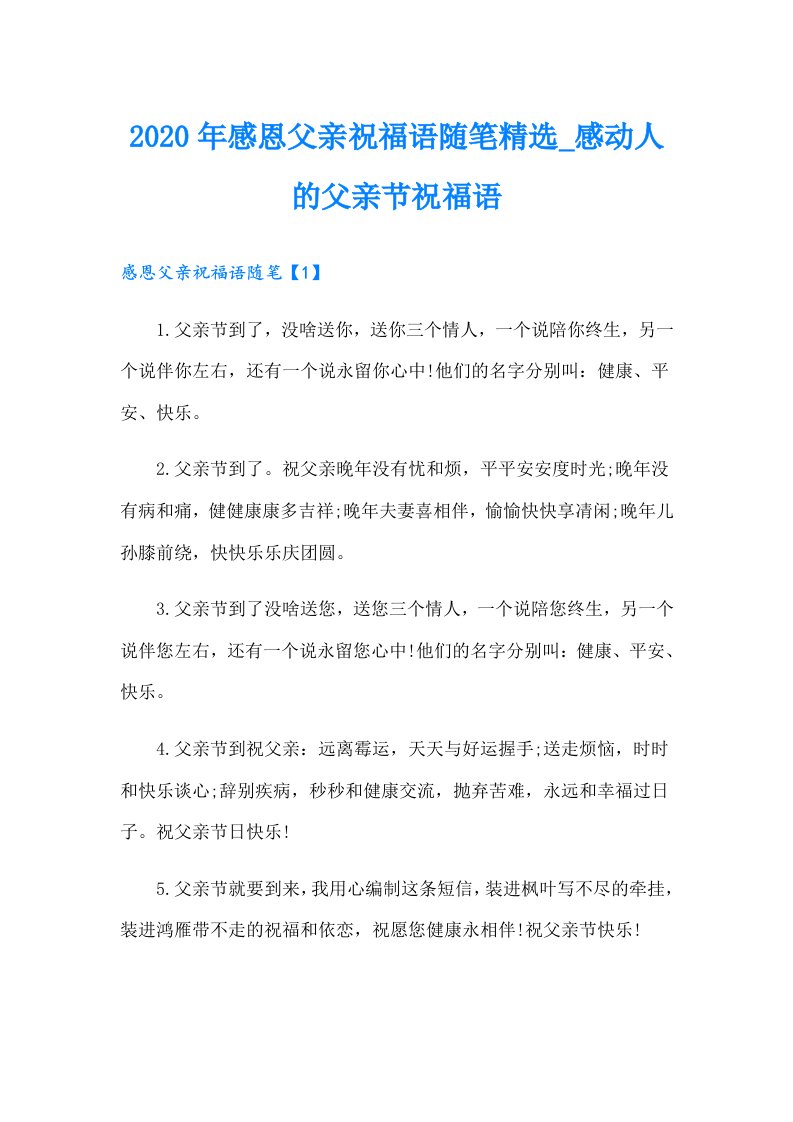 2020年感恩父亲祝福语随笔精选_感动人的父亲节祝福语

感恩父亲祝福语随笔【1】

1.父亲节到了，没啥送你，送你三个情人，一个说陪你终生，另一个说伴你左右，还有一个说永留你心中!他们的名字分别叫：健康、平安、快乐。

2.父亲节到了。祝父亲晚年没有忧和烦，平平安安度时光;晚年没有病和痛，健健康康多吉祥;晚年夫妻喜相伴，愉愉快快享清闲;晚年儿孙膝前绕，快快乐乐庆团圆。

3.父亲节到了没啥送您，送您三个情人，一个说陪您终生，另一个说伴您左右，还有一个说永留您心中!他们的名字分别叫：健康、平安、快乐。

4.父亲节到祝父亲：远离霉运，天天与好运握手;送走烦恼，时时和快乐谈心;辞别疾病，秒秒和健康交流，抛弃苦难，永远和幸福过日子。祝父亲节日快乐!

5.父亲节就要到来，我用心编制这条短信，装进枫叶写不尽的牵挂，装进鸿雁带不走的祝福和依恋，祝愿您健康永相伴!祝父亲节快乐!